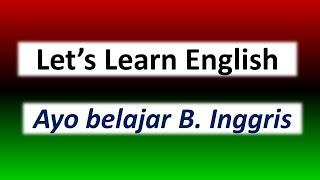 Let’s Learn English

Ayo belajar B. Inggris